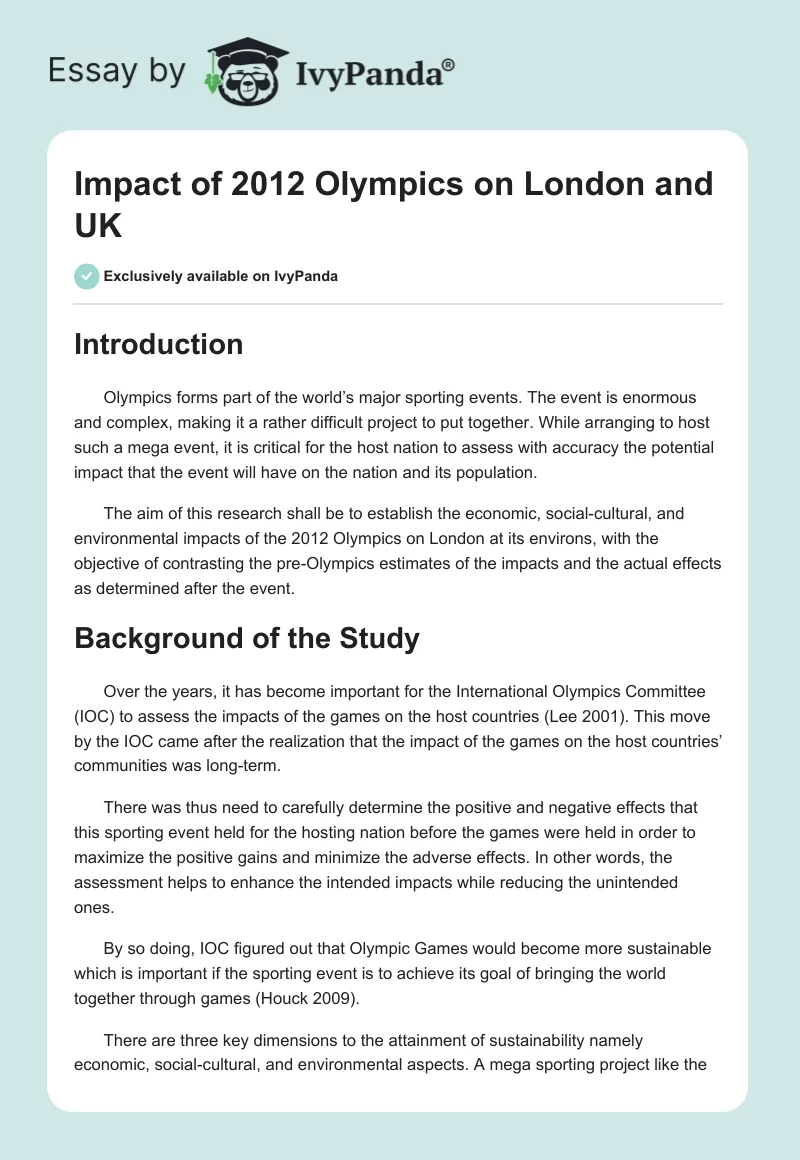 Essay by IvyPanda®

Impact of 2012 Olympics on London and UK

Exclusively available on IvyPanda

Introduction

Olympics forms part of the world's major sporting events. The event is enormous and complex, making it a rather difficult project to put together. While arranging to host such a mega event, it is critical for the host nation to assess with accuracy the potential impact that the event will have on the nation and its population.

The aim of this research shall be to establish the economic, social-cultural, and environmental impacts of the 2012 Olympics on London at its environs, with the objective of contrasting the pre-Olympics estimates of the impacts and the actual effects as determined after the event.

Background of the Study

Over the years, it has become important for the International Olympics Committee (IOC) to assess the impacts of the games on the host countries (Lee 2001). This move by the IOC came after the realization that the impact of the games on the host countries' communities was long-term.

There was thus need to carefully determine the positive and negative effects that this sporting event held for the hosting nation before the games were held in order to maximize the positive gains and minimize the adverse effects. In other words, the assessment helps to enhance the intended impacts while reducing the unintended ones.

By so doing, IOC figured out that Olympic Games would become more sustainable which is important if the sporting event is to achieve its goal of bringing the world together through games (Houck 2009).

There are three key dimensions to the attainment of sustainability namely economic, social-cultural, and environmental aspects. A mega sporting project like the